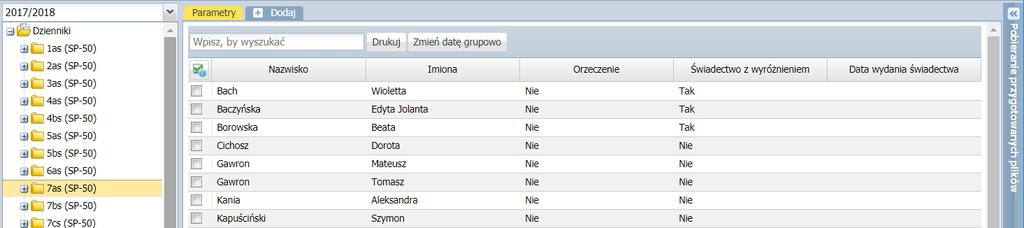 2017/2018
Dzienniki
1as (SP-50)
2as (SP-50)
3as (SP-50)
4as (SP-50)
4bs (SP-50)
5as (SP-50)
5bs (SP-50)
6as (SP-50)
7as (SP-50)
7bs (SP-50)
7cs (SP-50)

Parametry
Dodaj

Wpisz, by wyszukać
Drukuj
Zmień datę grupowo

| | Nazwisko | Imiona | Orzeczenie | Świadectwo z wyróżnieniem | Data wydania świadectwa |
|---|---|---|---|---|---|
| | Bach | Wioletta | Nie | Tak | |
| | Baczyńska | Edyta Jolanta | Nie | Tak | |
| | Borowska | Beata | Nie | Tak | |
| | Cichosz | Dorota | Nie | Nie | |
| | Gawron | Mateusz | Nie | Nie | |
| | Gawron | Tomasz | Nie | Nie | |
| | Kania | Aleksandra | Nie | Nie | |
| | Kapuściński | Szymon | Nie | Nie | |

Pobieranie przygotowanych plików